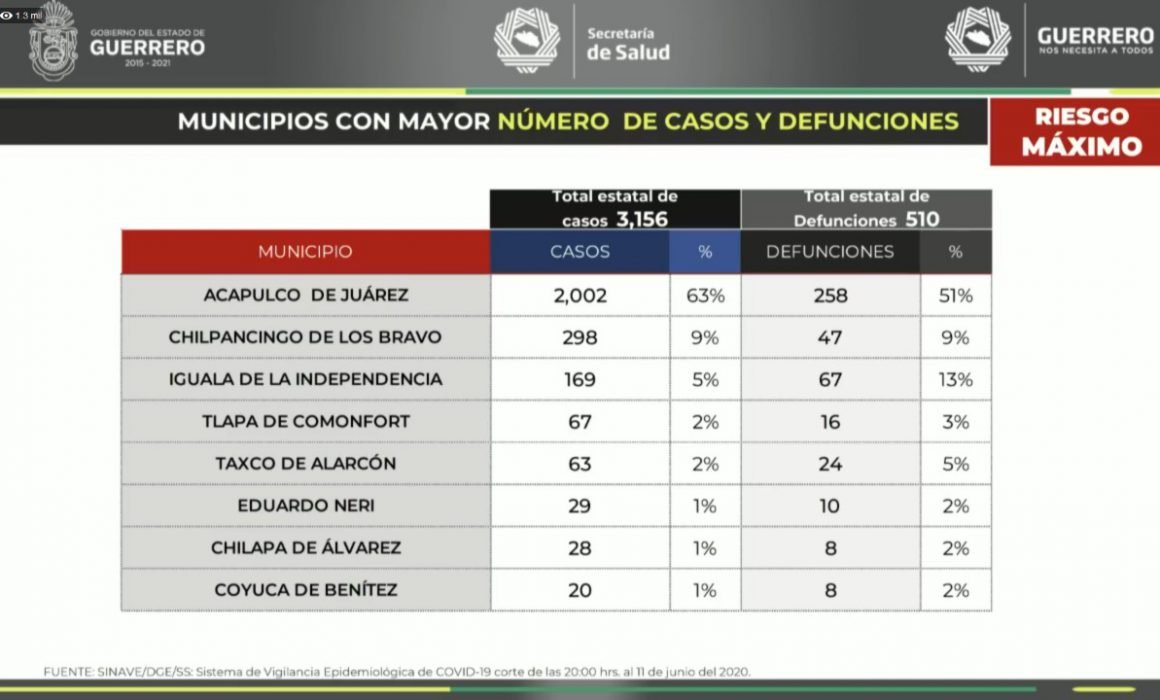 1.3 mil

GOBIERNO DEL ESTADO DE GUERRERO 2015 - 2021

Secretaría de Salud

GUERRERO NOS NECESITA A TODOS

MUNICIPIOS CON MAYOR NÚMERO DE CASOS Y DEFUNCIONES

RIESGO MÁXIMO

| | Total estatal de casos 3,156 | | Total estatal de Defunciones 510 | |
|---|---|---|---|---|
| MUNICIPIO | CASOS | % | DEFUNCIONES | % |
| ACAPULCO DE JUÁREZ | 2,002 | 63% | 258 | 51% |
| CHILPANCINGO DE LOS BRAVO | 298 | 9% | 47 | 9% |
| IGUALA DE LA INDEPENDENCIA | 169 | 5% | 67 | 13% |
| TLAPA DE COMONFORT | 67 | 2% | 16 | 3% |
| TAXCO DE ALARCÓN | 63 | 2% | 24 | 5% |
| EDUARDO NERI | 29 | 1% | 10 | 2% |
| CHILAPA DE ÁLVAREZ | 28 | 1% | 8 | 2% |
| COYUCA DE BENÍTEZ | 20 | 1% | 8 | 2% |

FUENTE: SINAVE/DGE/SS: Sistema de Vigilancia Epidemiológica de COVID-19 corte de las 20:00 hrs. al 11 de junio del 2020.